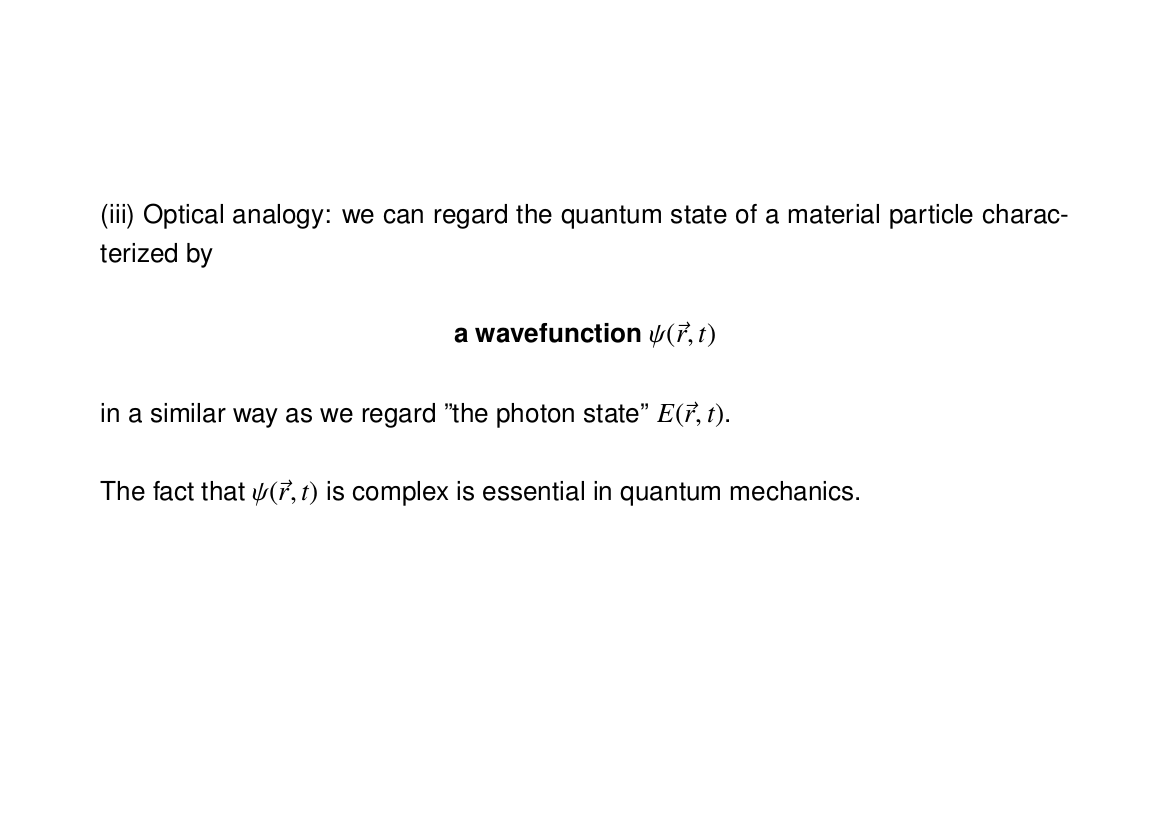 (iii) Optical analogy: we can regard the quantum state of a material particle characterized by

a wavefunction $\psi(\vec{r}, t)$

in a similar way as we regard "the photon state" $E(\vec{r}, t)$.

The fact that $\psi(\vec{r}, t)$ is complex is essential in quantum mechanics.